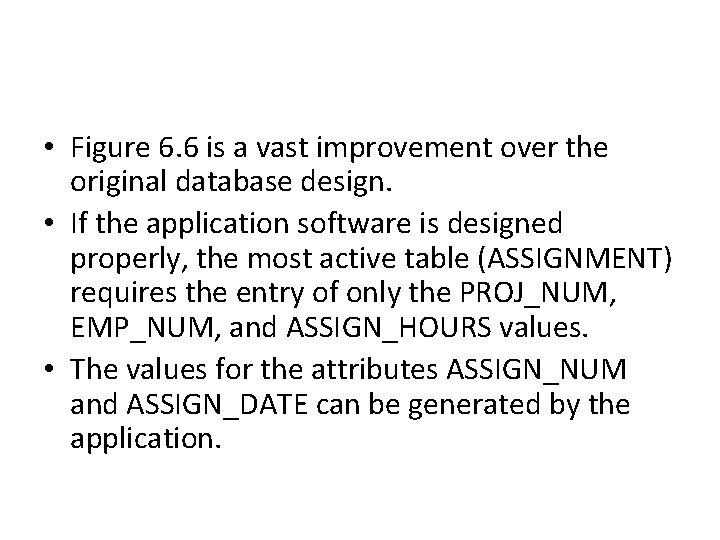 • Figure 6.6 is a vast improvement over the original database design.

• If the application software is designed properly, the most active table (ASSIGNMENT) requires the entry of only the PROJ_NUM, EMP_NUM, and ASSIGN_HOURS values.

• The values for the attributes ASSIGN_NUM and ASSIGN_DATE can be generated by the application.